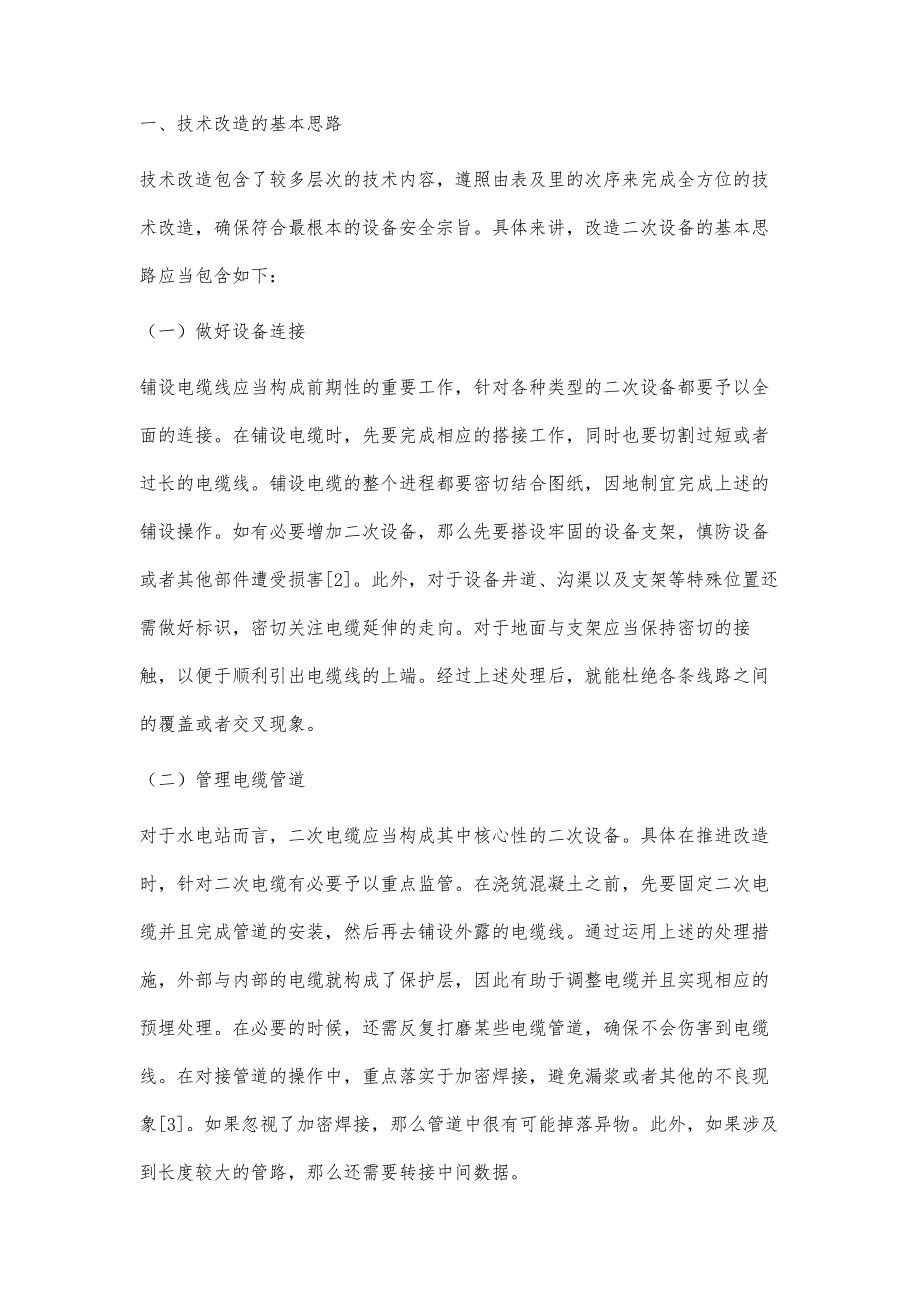 一、技术改造的基本思路

技术改造包含了较多层次的技术内容，遵照由表及里的次序来完成全方位的技术改造，确保符合最根本的设备安全宗旨。具体来讲，改造二次设备的基本思路应当包含如下：

（一）做好设备连接

铺设电缆线应当构成前期性的重要工作，针对各种类型的二次设备都要予以全面的连接。在铺设电缆时，先要完成相应的搭接工作，同时也要切割过短或者过长的电缆线。铺设电缆的整个进程都要密切结合图纸，因地制宜完成上述的铺设操作。如有必要增加二次设备，那么先要搭设牢固的设备支架，慎防设备或者其他部件遭受损害[2]。此外，对于设备井道、沟渠以及支架等特殊位置还需做好标识，密切关注电缆延伸的走向。对于地面与支架应当保持密切的接触，以便于顺利引出电缆线的上端。经过上述处理后，就能杜绝各条线路之间的覆盖或者交叉现象。

（二）管理电缆管道

对于水电站而言，二次电缆应当构成其中核心性的二次设备。具体在推进改造时，针对二次电缆有必要予以重点监管。在浇筑混凝土之前，先要固定二次电缆并且完成管道的安装，然后再去铺设外露的电缆线。通过运用上述的处理措施，外部与内部的电缆就构成了保护层，因此有助于调整电缆并且实现相应的预埋处理。在必要的时候，还需反复打磨某些电缆管道，确保不会伤害到电缆线。在对接管道的操作中，重点落实于加密焊接，避免漏浆或者其他的不良现象[3]。如果忽视了加密焊接，那么管道中很有可能掉落异物。此外，如果涉及到长度较大的管路，那么还需要转接中间数据。